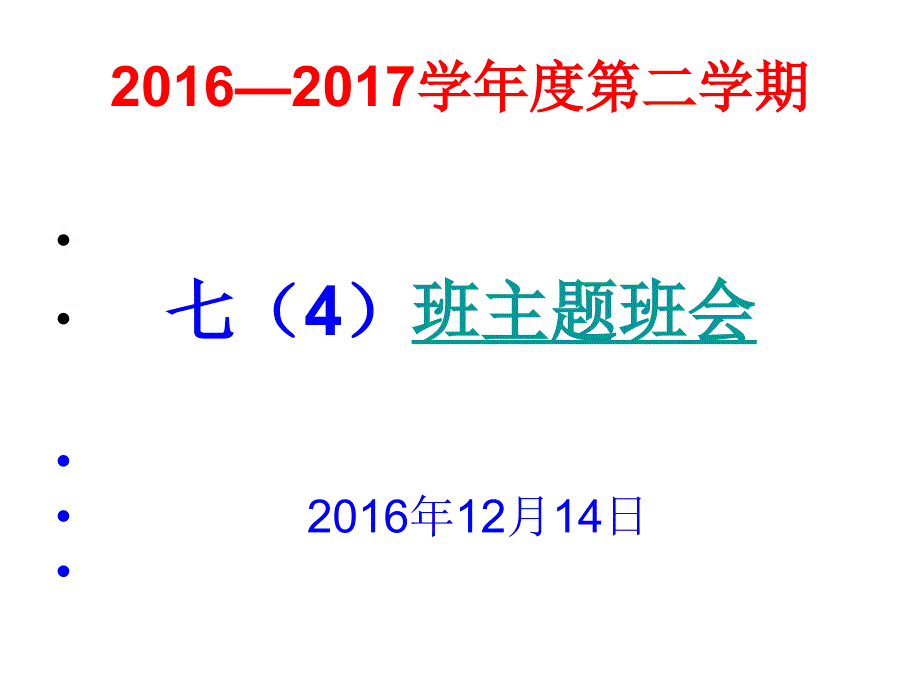 2016—2017学年度第二学期

七（4）班主题班会

2016年12月14日